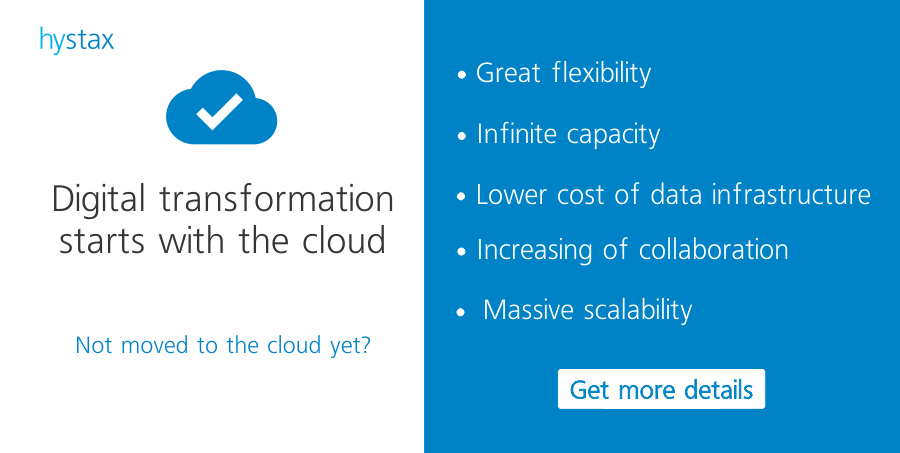 hystax

Digital transformation starts with the cloud

Not moved to the cloud yet?

• Great flexibility
• Infinite capacity
• Lower cost of data infrastructure
• Increasing of collaboration
• Massive scalability

Get more details